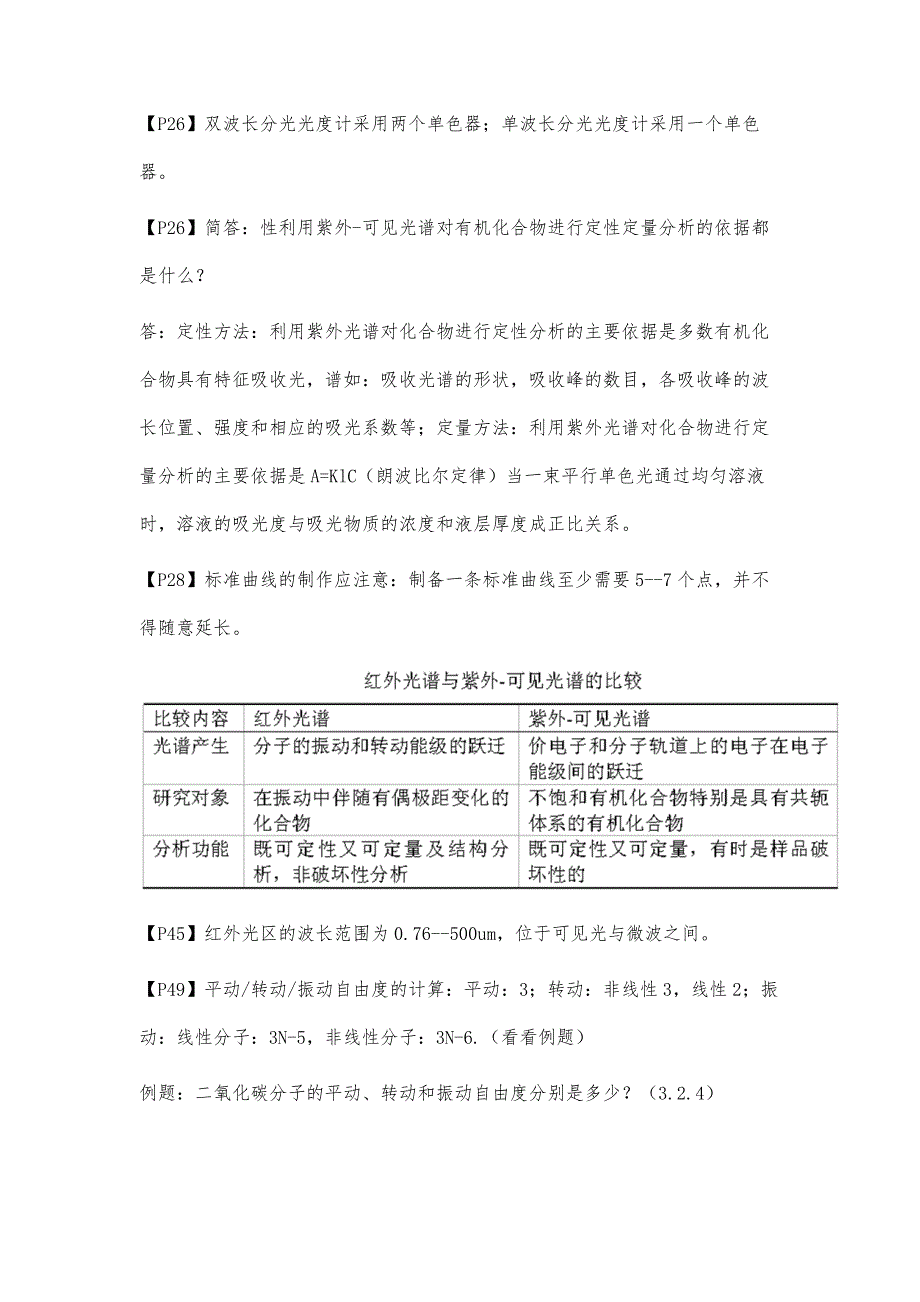 【P26】双波长分光光度计采用两个单色器；单波长分光光度计采用一个单色器。

【P26】简答：性利用紫外-可见光谱对有机化合物进行定性定量分析的依据都是什么？

答：定性方法：利用紫外光谱对化合物进行定性分析的主要依据是多数有机化合物具有特征吸收光，谱如：吸收光谱的形状，吸收峰的数目，各吸收峰的波长位置、强度和相应的吸光系数等；定量方法：利用紫外光谱对化合物进行定量分析的主要依据是 A=KlC（朗波比尔定律）当一束平行单色光通过均匀溶液时，溶液的吸光度与吸光物质的浓度和液层厚度成正比关系。

【P28】标准曲线的制作应注意：制备一条标准曲线至少需要 5--7 个点，并不得随意延长。

红外光谱与紫外-可见光谱的比较

| 比较内容 | 红外光谱 | 紫外-可见光谱 |
|---|---|---|
| 光谱产生 | 分子的振动和转动能级的跃迁 | 价电子和分子轨道上的电子在电子能级间的跃迁 |
| 研究对象 | 在振动中伴随有偶极距变化的化合物 | 不饱和有机化合物特别是具有共轭体系的有机化合物 |
| 分析功能 | 既可定性又可定量及结构分析，非破坏性分析 | 既可定性又可定量，有时是样品破坏性的 |

【P45】红外光区的波长范围为 0.76--500um，位于可见光与微波之间。

【P49】平动/转动/振动自由度的计算：平动：3；转动：非线性 3，线性 2；振动：线性分子：3N-5，非线性分子：3N-6.（看看例题）

例题：二氧化碳分子的平动、转动和振动自由度分别是多少？（3.2.4）